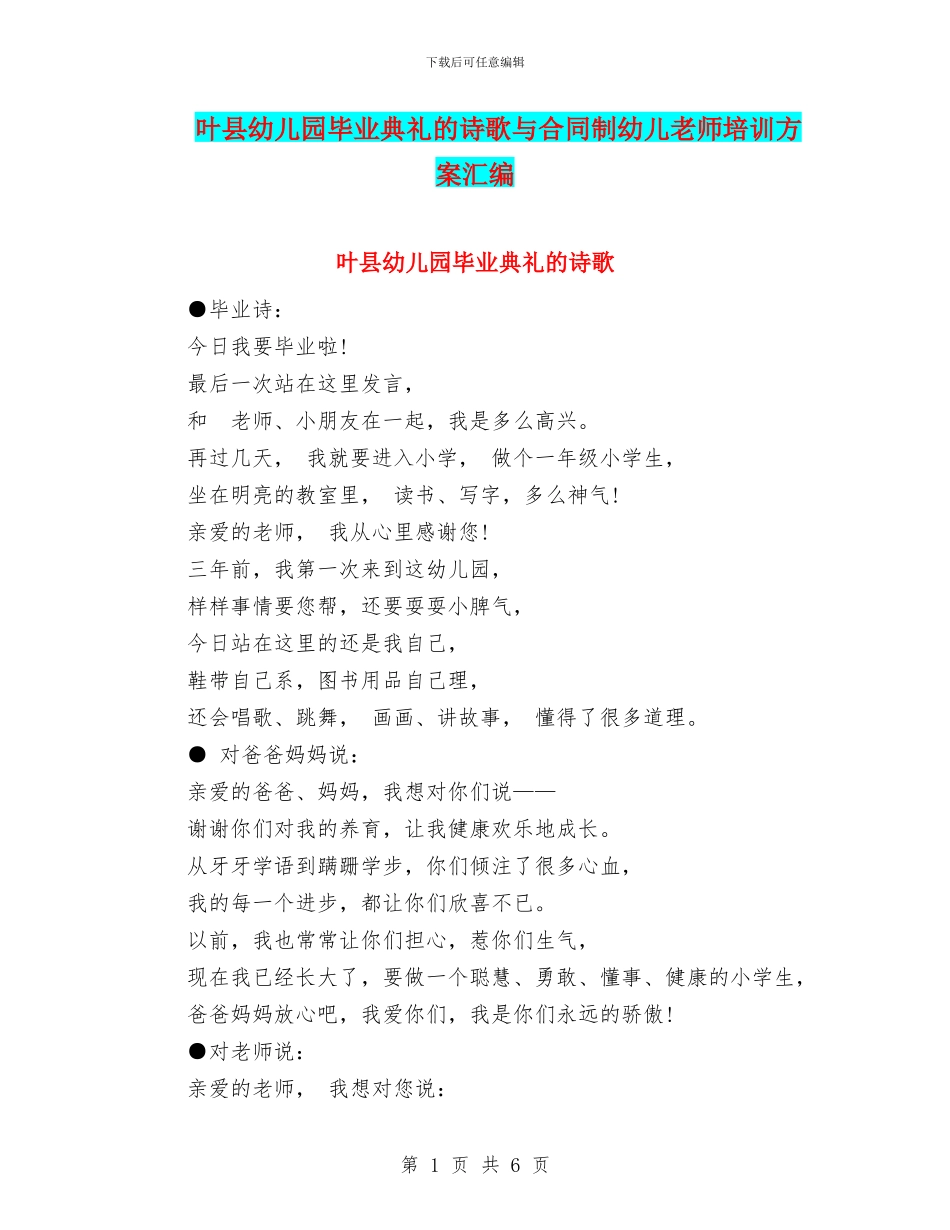 下载后可任意编辑

叶县幼儿园毕业典礼的诗歌与合同制幼儿老师培训方案汇编

叶县幼儿园毕业典礼的诗歌

●毕业诗：

今日我要毕业啦！

最后一次站在这里发言，

和 老师、小朋友在一起，我是多么高兴。

再过几天， 我就要进入小学， 做个一年级小学生，

坐在明亮的教室里， 读书、写字，多么神气！

亲爱的老师， 我从心里感谢您！

三年前，我第一次来到这幼儿园，

样样事情要您帮，还要耍耍小脾气，

今日站在这里的还是我自己，

鞋带自己系，图书用品自己理，

还会唱歌、跳舞， 画画、讲故事， 懂得了很多道理。

● 对爸爸妈妈说：

亲爱的爸爸、妈妈，我想对你们说——

谢谢你们对我的养育，让我健康欢乐地成长。

从牙牙学语到蹒跚学步，你们倾注了很多心血，

我的每一个进步，都让你们欣喜不已。

以前，我也常常让你们担心，惹你们生气，

现在我已经长大了，要做一个聪慧、勇敢、懂事、健康的小学生，

爸爸妈妈放心吧，我爱你们，我是你们永远的骄傲！

●对老师说：

亲爱的老师， 我想对您说：

第 1 页 共 6 页